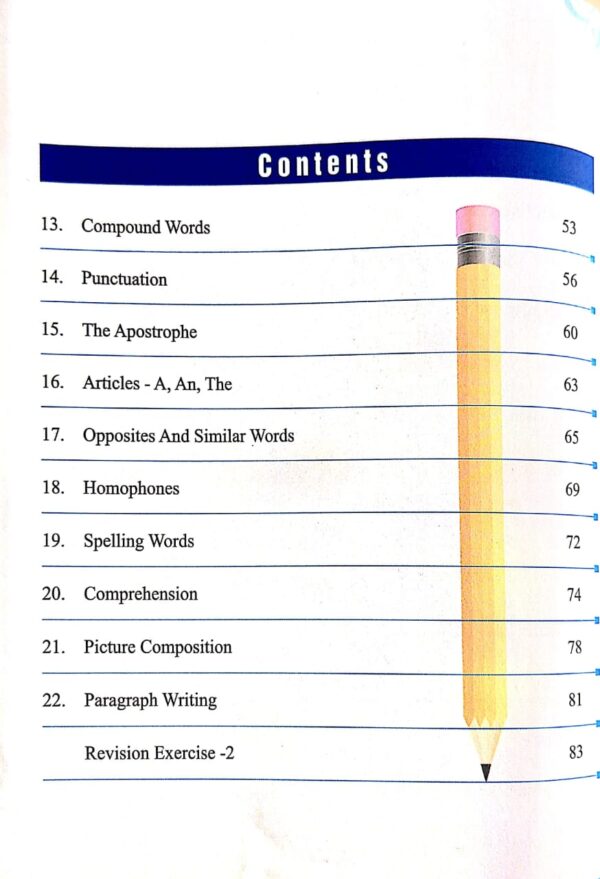 Contents

13. Compound Words 53

14. Punctuation 56

15. The Apostrophe 60

16. Articles - A, An, The 63

17. Opposites And Similar Words 65

18. Homophones 69

19. Spelling Words 72

20. Comprehension 74

21. Picture Composition 78

22. Paragraph Writing 81

Revision Exercise -2 83